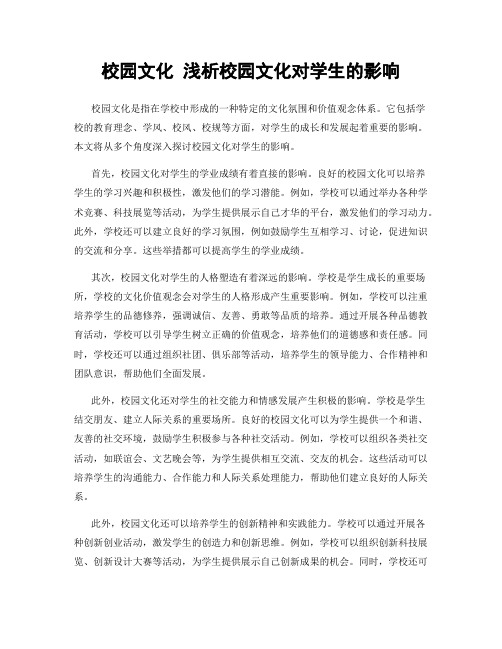 校园文化 浅析校园文化对学生的影响

校园文化是指在学校中形成的一种特定的文化氛围和价值观念体系。它包括学校的教育理念、学风、校风、校规等方面，对学生的成长和发展起着重要的影响。本文将从多个角度深入探讨校园文化对学生的影响。

首先，校园文化对学生的学业成绩有着直接的影响。良好的校园文化可以培养学生的学习兴趣和积极性，激发他们的学习潜能。例如，学校可以通过举办各种学术竞赛、科技展览等活动，为学生提供展示自己才华的平台，激发他们的学习动力。此外，学校还可以建立良好的学习氛围，例如鼓励学生互相学习、讨论，促进知识的交流和分享。这些举措都可以提高学生的学业成绩。

其次，校园文化对学生的人格塑造有着深远的影响。学校是学生成长的重要场所，学校的文化价值观念会对学生的人格形成产生重要影响。例如，学校可以注重培养学生的品德修养，强调诚信、友善、勇敢等品质的培养。通过开展各种品德教育活动，学校可以引导学生树立正确的价值观念，培养他们的道德感和责任感。同时，学校还可以通过组织社团、俱乐部等活动，培养学生的领导能力、合作精神和团队意识，帮助他们全面发展。

此外，校园文化还对学生的社交能力和情感发展产生积极的影响。学校是学生结交朋友、建立人际关系的重要场所。良好的校园文化可以为学生提供一个和谐、友善的社交环境，鼓励学生积极参与各种社交活动。例如，学校可以组织各类社交活动，如联谊会、文艺晚会等，为学生提供相互交流、交友的机会。这些活动可以培养学生的沟通能力、合作能力和人际关系处理能力，帮助他们建立良好的人际关系。

此外，校园文化还可以培养学生的创新精神和实践能力。学校可以通过开展各种创新创业活动，激发学生的创造力和创新思维。例如，学校可以组织创新科技展览、创新设计大赛等活动，为学生提供展示自己创新成果的机会。同时，学校还可